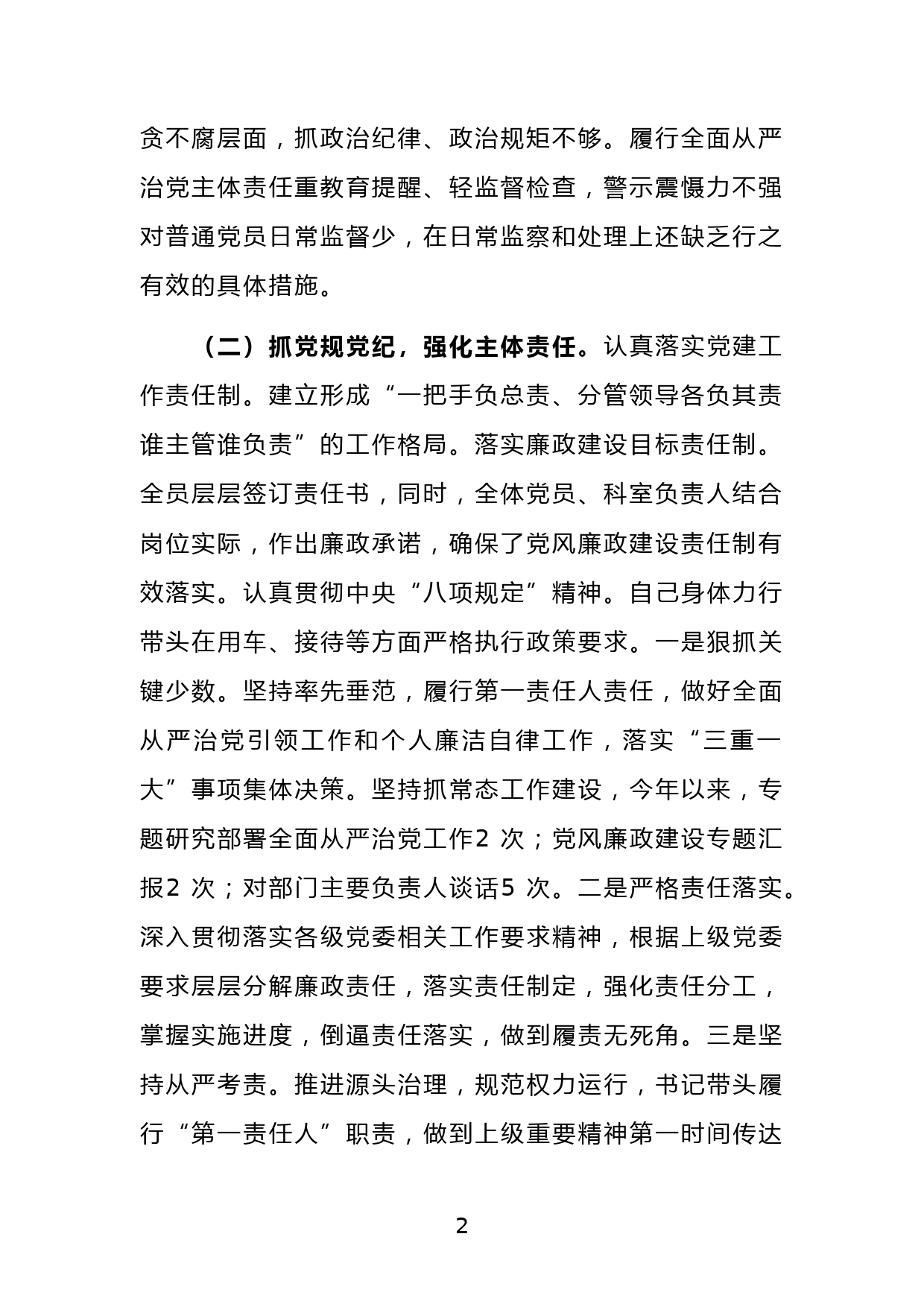 贪不腐层面，抓政治纪律、政治规矩不够。履行全面从严治党主体责任重教育提醒、轻监督检查，警示震慑力不强对普通党员日常监督少，在日常监察和处理上还缺乏行之有效的具体措施。

（二）抓党规党纪，强化主体责任。认真落实党建工作责任制。建立形成“一把手负总责、分管领导各负其责谁主管谁负责”的工作格局。落实廉政建设目标责任制。全员层层签订责任书，同时，全体党员、科室负责人结合岗位实际，作出廉政承诺，确保了党风廉政建设责任制有效落实。认真贯彻中央“八项规定”精神。自己身体力行带头在用车、接待等方面严格执行政策要求。一是狠抓关键少数。坚持率先垂范，履行第一责任人责任，做好全面从严治党引领工作和个人廉洁自律工作，落实“三重一大”事项集体决策。坚持抓常态工作建设，今年以来，专题研究部署全面从严治党工作2 次；党风廉政建设专题汇报2 次；对部门主要负责人谈话5 次。二是严格责任落实。深入贯彻落实各级党委相关工作要求精神，根据上级党委要求层层分解廉政责任，落实责任制定，强化责任分工，掌握实施进度，倒逼责任落实，做到履责无死角。三是坚持从严考责。推进源头治理，规范权力运行，书记带头履行“第一责任人”职责，做到上级重要精神第一时间传达

2